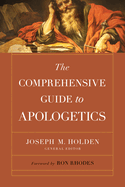 The COMPREHENSIVE GUIDE to APOLOGETICS

JOSEPH M. HOLDEN
GENERAL EDITOR

Foreword by RON RHODES